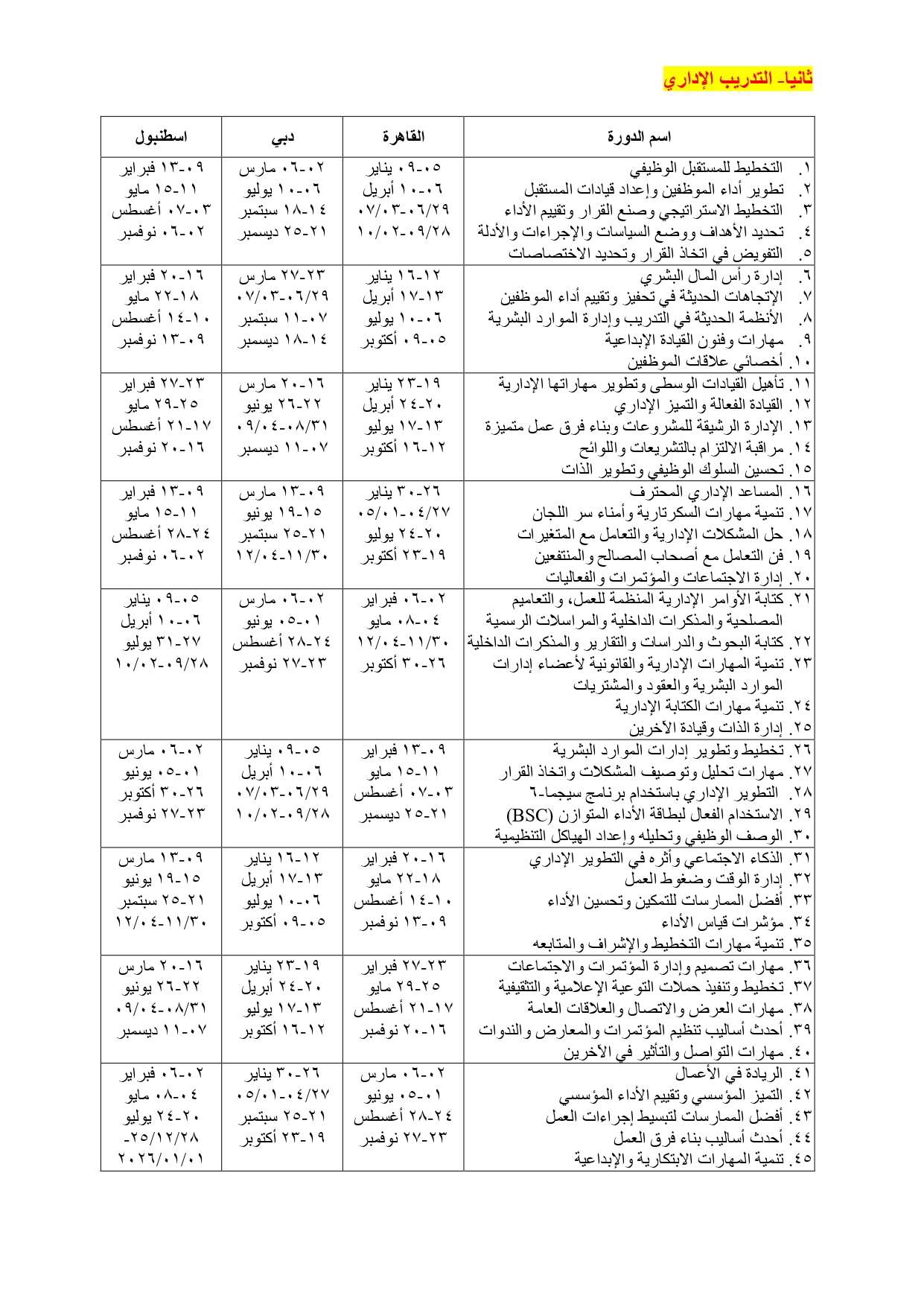 ثانيا- التدريب الإداري

| اسم الدورة | القاهرة | دبي | اسطنبول |
|---|---|---|---|
| ١. التخطيط للمستقبل الوظيفي ٢. تطوير أداء الموظفين وإعداد قيادات المستقبل ٣. التخطيط الاستراتيجي وصنع القرار وتقييم الأداء ٤. تحديد الأهداف ووضع السياسات والإجراءات والأدلة ٥. التفويض في اتخاذ القرار وتحديد الاختصاصات | ٠٥-٠٩ يناير ٠٦-١٠ أبريل ٠٦/٢٩-٠٧/٠٣ ٠٩/٢٨-١٠/٠٢ | ٠٢-٠٦ مارس ٠٦-١٠ يوليو ١٤-١٨ سبتمبر ٢١-٢٥ ديسمبر | ٠٩-١٣ فبراير ١١-١٥ مايو ٠٣-٠٧ أغسطس ٠٢-٠٦ نوفمبر |
| ٦. إدارة رأس المال البشري ٧. الإتجاهات الحديثة في تحفيز وتقييم أداء الموظفين ٨. الأنظمة الحديثة في التدريب وإدارة الموارد البشرية ٩. مهارات وفنون القيادة الإبداعية ١٠. أخصائي علاقات الموظفين | ١٢-١٦ يناير ١٣-١٧ أبريل ٠٦-١٠ يوليو ٠٥-٠٩ أكتوبر | ٢٣-٢٧ مارس ٠٦/٢٩-٠٧/٠٣ ٠٧-١١ سبتمبر ١٤-١٨ ديسمبر | ١٦-٢٠ فبراير ١٨-٢٢ مايو ١٠-١٤ أغسطس ٠٩-١٣ نوفمبر |
| ١١. تأهيل القيادات الوسطى وتطوير مهاراتها الإدارية ١٢. القيادة الفعالة والتميز الإداري ١٣. الإدارة الرشيقة للمشروعات وبناء فرق عمل متميزة ١٤. مراقبة الالتزام بالتشريعات واللوائح ١٥. تحسين السلوك الوظيفي وتطوير الذات | ١٩-٢٣ يناير ٢٠-٢٤ أبريل ١٣-١٧ يوليو ١٢-١٦ أكتوبر | ١٦-٢٠ مارس ٢٢-٢٦ يونيو ٠٨/٣١-٠٩/٠٤ ٠٧-١١ ديسمبر | ٢٣-٢٧ فبراير ٢٥-٢٩ مايو ١٧-٢١ أغسطس ١٦-٢٠ نوفمبر |
| ١٦. المساعد الإداري المحترف ١٧. تنمية مهارات السكرتارية وأمناء سر اللجان ١٨. حل المشكلات الإدارية والتعامل مع المتغيرات ١٩. فن التعامل مع أصحاب المصالح والمنتفعين ٢٠. إدارة الاجتماعات والمؤتمرات والفعاليات | ٢٦-٣٠ يناير ٠٤/٢٧-٠٥/٠١ ٢٠-٢٤ يوليو ١٩-٢٣ أكتوبر | ٠٩-١٣ مارس ١٥-١٩ يونيو ٢١-٢٥ سبتمبر ١١/٣٠-١٢/٠٤ | ٠٩-١٣ فبراير ١١-١٥ مايو ٢٤-٢٨ أغسطس ٠٢-٠٦ نوفمبر |
| ٢١. كتابة الأوامر الإدارية المنظمة للعمل، والتعاميم المصلحية والمذكرات الداخلية والمراسلات الرسمية ٢٢. كتابة البحوث والدراسات والتقارير والمذكرات الداخلية ٢٣. تنمية المهارات الإدارية والقانونية لأعضاء إدارات الموارد البشرية والعقود والمشتريات ٢٤. تنمية مهارات الكتابة الإدارية ٢٥. إدارة الذات وقيادة الآخرين | ٠٢-٠٦ فبراير ٠٤-٠٨ مايو ١١/٣٠-١٢/٠٤ ٢٦-٣٠ أكتوبر | ٠٢-٠٦ مارس ٠١-٠٥ يونيو ٢٤-٢٨ أغسطس ٢٣-٢٧ نوفمبر | ٠٥-٠٩ يناير ٠٦-١٠ أبريل ٢٧-٣١ يوليو ٠٩/٢٨-١٠/٠٢ |
| ٢٦. تخطيط وتطوير إدارات الموارد البشرية ٢٧. مهارات تحليل وتوصيف المشكلات واتخاذ القرار ٢٨. التطوير الإداري باستخدام برنامج سيجما-٦ ٢٩. الاستخدام الفعال لبطاقة الأداء المتوازن (BSC) ٣٠. الوصف الوظيفي وتحليله وإعداد الهياكل التنظيمية | ٠٩-١٣ فبراير ١١-١٥ مايو ٠٣-٠٧ أغسطس ٢١-٢٥ ديسمبر | ٠٥-٠٩ يناير ٠٦-١٠ أبريل ٠٦/٢٩-٠٧/٠٣ ٠٩/٢٨-١٠/٠٢ | ٠٢-٠٦ مارس ٠١-٠٥ يونيو ٢٦-٣٠ أكتوبر ٢٣-٢٧ نوفمبر |
| ٣١. الذكاء الاجتماعي وأثره في التطوير الإداري ٣٢. إدارة الوقت وضغوط العمل ٣٣. أفضل الممارسات للتمكين وتحسين الأداء ٣٤. مؤشرات قياس الأداء ٣٥. تنمية مهارات التخطيط والإشراف والمتابعه | ١٦-٢٠ فبراير ١٨-٢٢ مايو ١٠-١٤ أغسطس ٠٩-١٣ نوفمبر | ١٢-١٦ يناير ١٣-١٧ أبريل ٠٦-١٠ يوليو ٠٥-٠٩ أكتوبر | ٠٩-١٣ مارس ١٥-١٩ يونيو ٢١-٢٥ سبتمبر ١١/٣٠-١٢/٠٤ |
| ٣٦. مهارات تصميم وإدارة المؤتمرات والاجتماعات ٣٧. تخطيط وتنفيذ حملات التوعية الإعلامية والتثقيفية ٣٨. مهارات العرض والاتصال والعلاقات العامة ٣٩. أحدث أساليب تنظيم المؤتمرات والمعارض والندوات ٤٠. مهارات التواصل والتأثير في الآخرين | ٢٣-٢٧ فبراير ٢٥-٢٩ مايو ١٧-٢١ أغسطس ١٦-٢٠ نوفمبر | ١٩-٢٣ يناير ٢٠-٢٤ أبريل ١٣-١٧ يوليو ١٢-١٦ أكتوبر | ١٦-٢٠ مارس ٢٢-٢٦ يونيو ٠٨/٣١-٠٩/٠٤ ٠٧-١١ ديسمبر |
| ٤١. الريادة في الأعمال ٤٢. التميز المؤسسي وتقييم الأداء المؤسسي ٤٣. أفضل الممارسات لتبسيط إجراءات العمل ٤٤. أحدث أساليب بناء فرق العمل ٤٥. تنمية المهارات الابتكارية والإبداعية | ٠٢-٠٦ مارس ٠١-٠٥ يونيو ٢٤-٢٨ أغسطس ٢٣-٢٧ نوفمبر | ٢٦-٣٠ يناير ٠٤/٢٧-٠٥/٠١ ٢١-٢٥ سبتمبر ١٩-٢٣ أكتوبر | ٠٢-٠٦ فبراير ٠٤-٠٨ مايو ٢٠-٢٤ يوليو ٢٥/١٢/٢٨- ٢٠٢٦/٠١/٠١ |